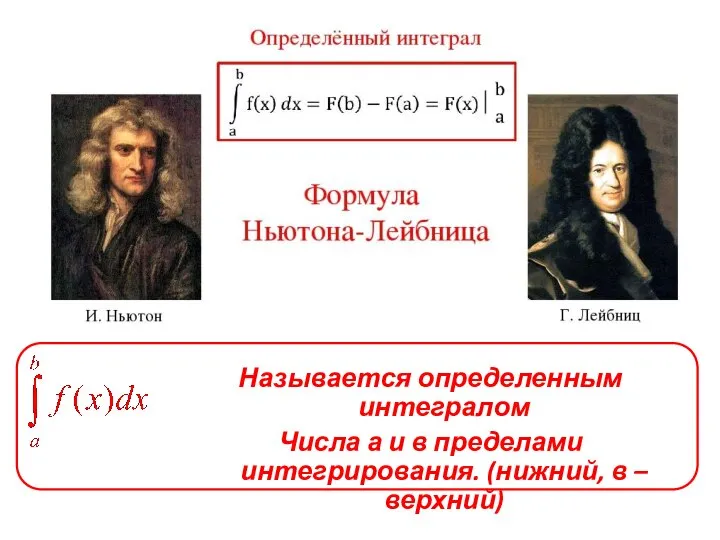 Определённый интеграл

$\int_a^b f(x)\,dx = F(b) - F(a) = F(x)\Big|_a^b$

Формула Ньютона-Лейбница

И. Ньютон

Г. Лейбниц

$\int_a^b f(x)dx$

Называется определенным интегралом

Числа а и в пределами интегрирования. (нижний, в – верхний)